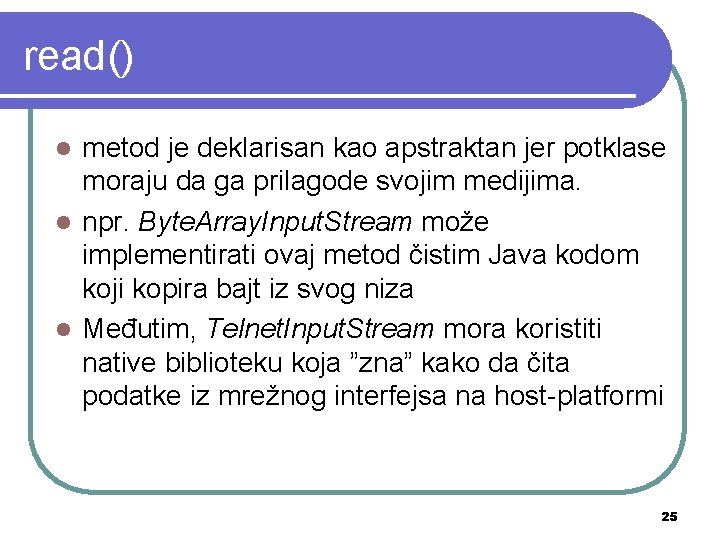 read()

- metod je deklarisan kao apstraktan jer potklase moraju da ga prilagode svojim medijima.
- npr. ByteArrayInputStream može implementirati ovaj metod čistim Java kodom koji kopira bajt iz svog niza
- Međutim, TelnetInputStream mora koristiti native biblioteku koja ”zna” kako da čita podatke iz mrežnog interfejsa na host-platformi

25